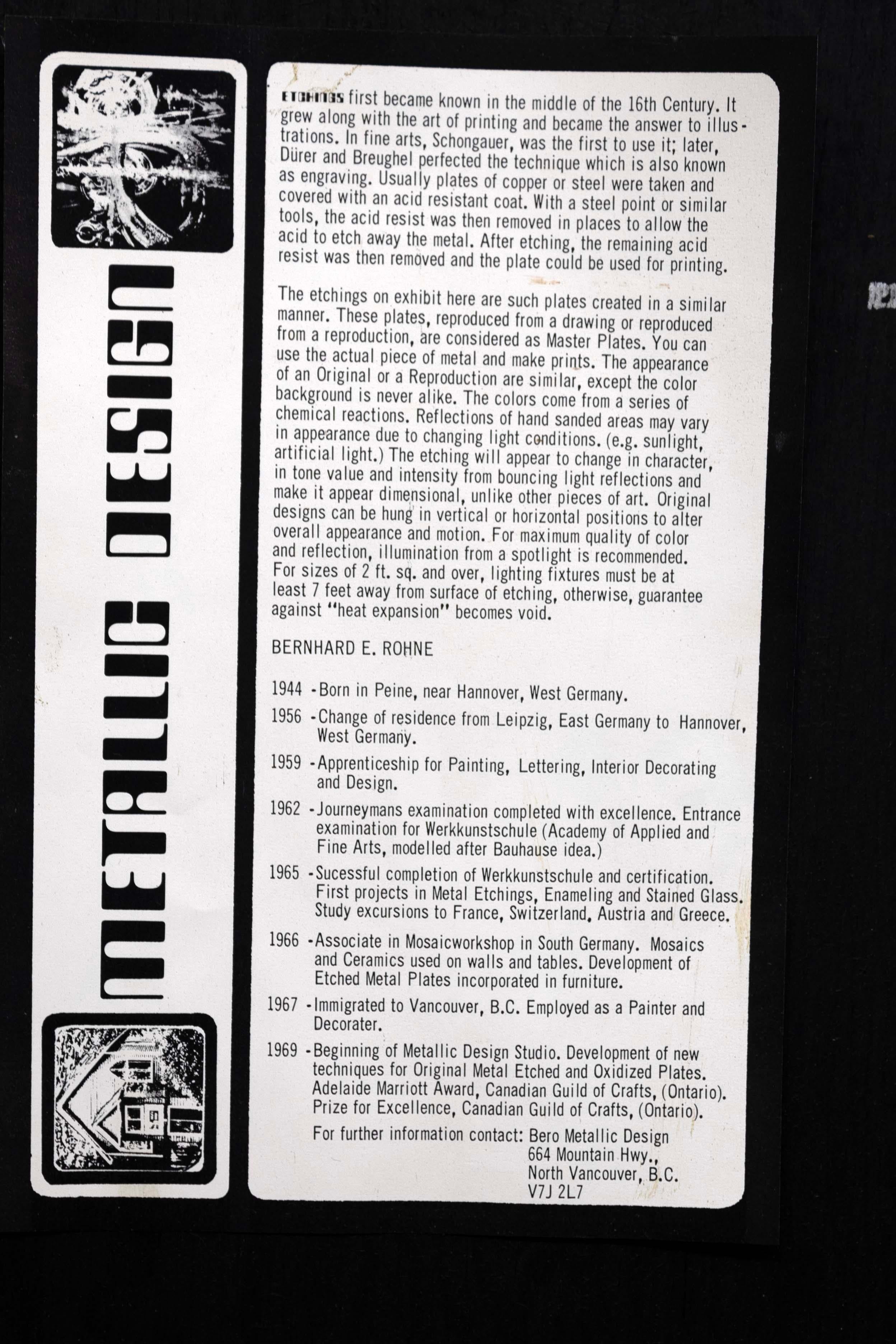 METALLIC DESIGN

ETCHINGS first became known in the middle of the 16th Century. It grew along with the art of printing and became the answer to illustrations. In fine arts, Schongauer, was the first to use it; later, Dürer and Breughel perfected the technique which is also known as engraving. Usually plates of copper or steel were taken and covered with an acid resistant coat. With a steel point or similar tools, the acid resist was then removed in places to allow the acid to etch away the metal. After etching, the remaining acid resist was then removed and the plate could be used for printing.

The etchings on exhibit here are such plates created in a similar manner. These plates, reproduced from a drawing or reproduced from a reproduction, are considered as Master Plates. You can use the actual piece of metal and make prints. The appearance of an Original or a Reproduction are similar, except the color background is never alike. The colors come from a series of chemical reactions. Reflections of hand sanded areas may vary in appearance due to changing light conditions. (e.g. sunlight, artificial light.) The etching will appear to change in character, in tone value and intensity from bouncing light reflections and make it appear dimensional, unlike other pieces of art. Original designs can be hung in vertical or horizontal positions to alter overall appearance and motion. For maximum quality of color and reflection, illumination from a spotlight is recommended. For sizes of 2 ft. sq. and over, lighting fixtures must be at least 7 feet away from surface of etching, otherwise, guarantee against "heat expansion" becomes void.

BERNHARD E. ROHNE

1944 - Born in Peine, near Hannover, West Germany.

1956 - Change of residence from Leipzig, East Germany to Hannover, West Germany.

1959 - Apprenticeship for Painting, Lettering, Interior Decorating and Design.

1962 - Journeymans examination completed with excellence. Entrance examination for Werkkunstschule (Academy of Applied and Fine Arts, modelled after Bauhause idea.)

1965 - Sucessful completion of Werkkunstschule and certification. First projects in Metal Etchings, Enameling and Stained Glass. Study excursions to France, Switzerland, Austria and Greece.

1966 - Associate in Mosaicworkshop in South Germany. Mosaics and Ceramics used on walls and tables. Development of Etched Metal Plates incorporated in furniture.

1967 - Immigrated to Vancouver, B.C. Employed as a Painter and Decorater.

1969 - Beginning of Metallic Design Studio. Development of new techniques for Original Metal Etched and Oxidized Plates. Adelaide Marriott Award, Canadian Guild of Crafts, (Ontario). Prize for Excellence, Canadian Guild of Crafts, (Ontario).

For further information contact: Bero Metallic Design
664 Mountain Hwy.,
North Vancouver, B.C.
V7J 2L7